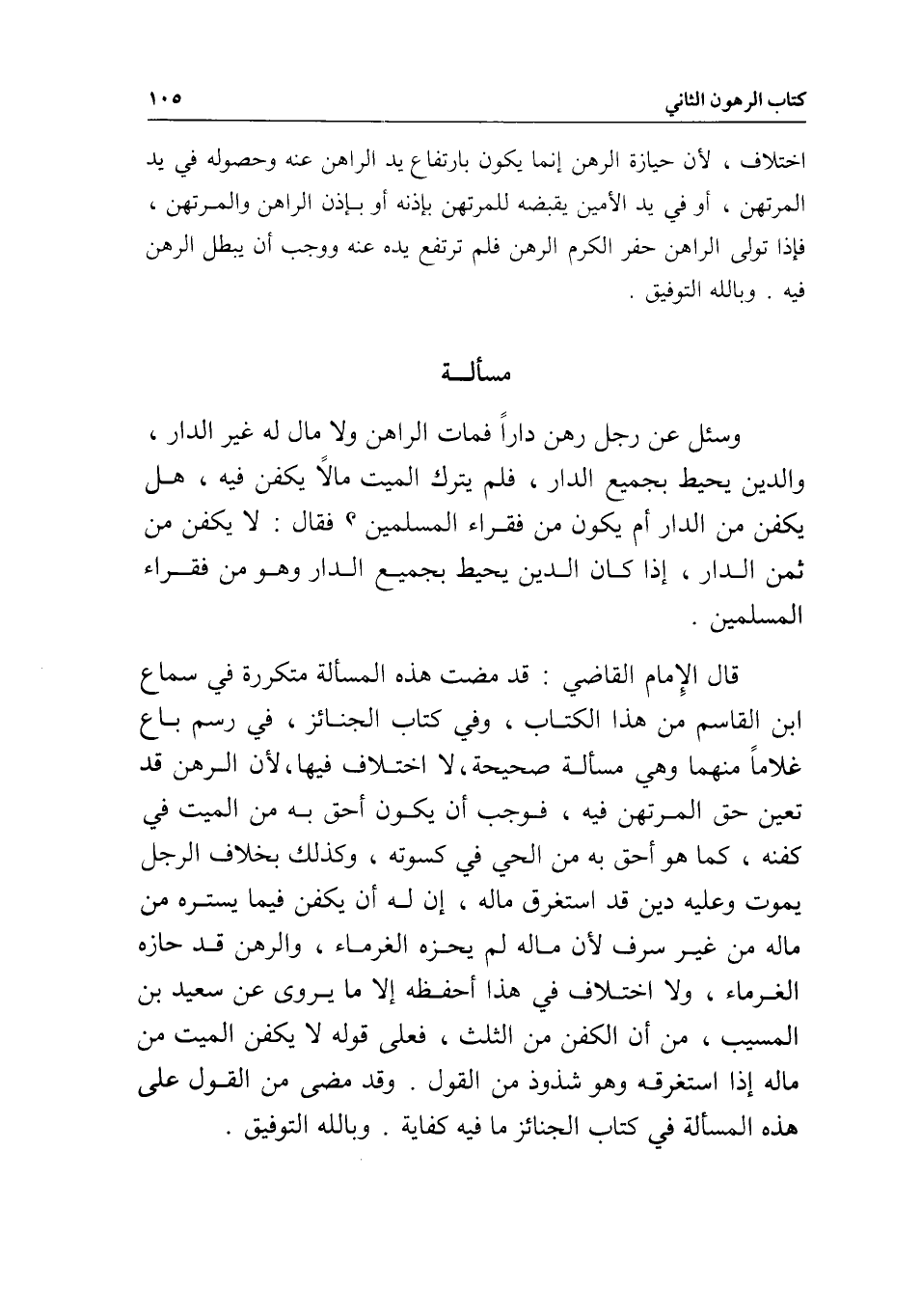 كتاب الرهون الثاني ١٠٥

اختلاف ، لأن حيازة الرهن إنما يكون بارتفاع يد الراهن عنه وحصوله في يد المرتهن ، أو في يد الأمين يقبضه للمرتهن بإذنه أو بإذن الراهن والمرتهن ، فإذا تولى الراهن حفر الكرم الرهن فلم ترتفع يده عنه ووجب أن يبطل الرهن فيه . وبالله التوفيق .

مسألة

وسئل عن رجل رهن داراً فمات الراهن ولا مال له غير الدار ، والدين يحيط بجميع الدار ، فلم يترك الميت مالاً يكفن فيه ، هل يكفن من الدار أم يكون من فقراء المسلمين ؟ فقال : لا يكفن من ثمن الدار ، إذا كان الدين يحيط بجميع الدار وهو من فقراء المسلمين .

قال الإمام القاضي : قد مضت هذه المسألة متكررة في سماع ابن القاسم من هذا الكتاب ، وفي كتاب الجنائز ، في رسم باع غلاماً منهما وهي مسألة صحيحة، لا اختلاف فيها، لأن الرهن قد تعين حق المرتهن فيه ، فوجب أن يكون أحق به من الميت في كفنه ، كما هو أحق به من الحي في كسوته ، وكذلك بخلاف الرجل يموت وعليه دين قد استغرق ماله ، إن له أن يكفن فيما يستره من ماله من غير سرف لأن ماله لم يحزه الغرماء ، والرهن قد حازه الغرماء ، ولا اختلاف في هذا أحفظه إلا ما يروى عن سعيد بن المسيب ، من أن الكفن من الثلث ، فعلى قوله لا يكفن الميت من ماله إذا استغرقه وهو شذوذ من القول . وقد مضى من القول على هذه المسألة في كتاب الجنائز ما فيه كفاية . وبالله التوفيق .